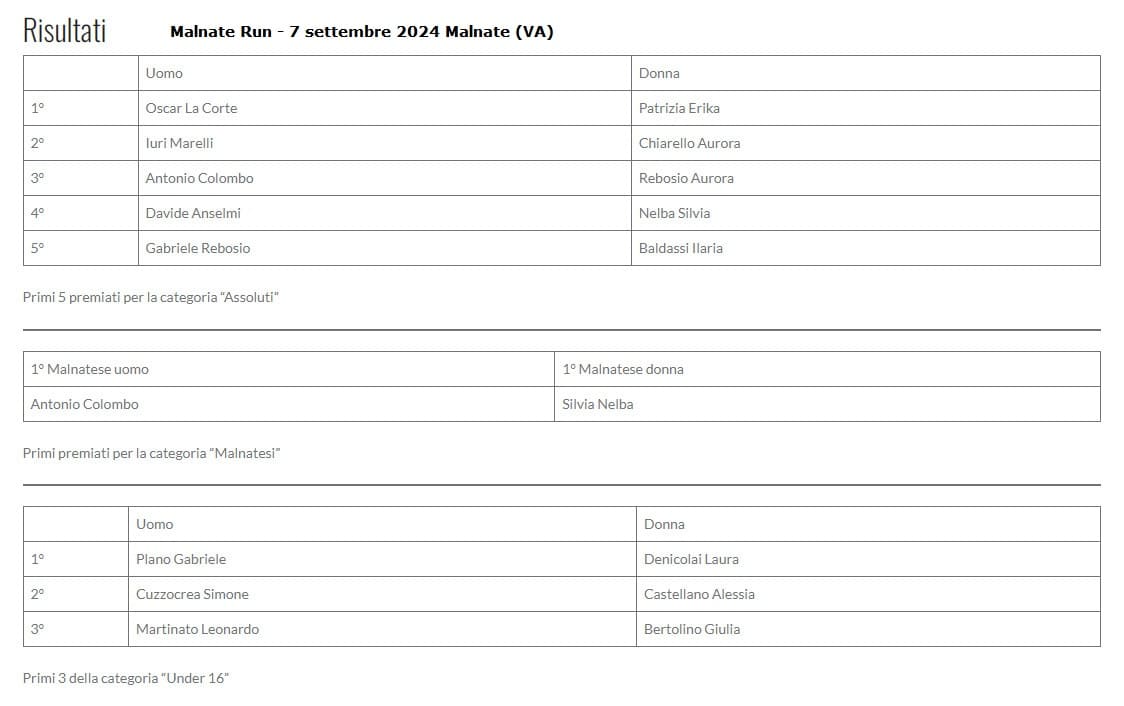 Risultati Malnate Run - 7 settembre 2024 Malnate (VA)

| | Uomo | Donna |
|---|---|---|
| 1° | Oscar La Corte | Patrizia Erika |
| 2° | Iuri Marelli | Chiarello Aurora |
| 3° | Antonio Colombo | Rebosio Aurora |
| 4° | Davide Anselmi | Nelba Silvia |
| 5° | Gabriele Rebosio | Baldassi Ilaria |

Primi 5 premiati per la categoria "Assoluti"

| 1° Malnatese uomo | 1° Malnatese donna |
|---|---|
| Antonio Colombo | Silvia Nelba |

Primi premiati per la categoria "Malnatesi"

| | Uomo | Donna |
|---|---|---|
| 1° | Plano Gabriele | Denicolai Laura |
| 2° | Cuzzocrea Simone | Castellano Alessia |
| 3° | Martinato Leonardo | Bertolino Giulia |

Primi 3 della categoria "Under 16"